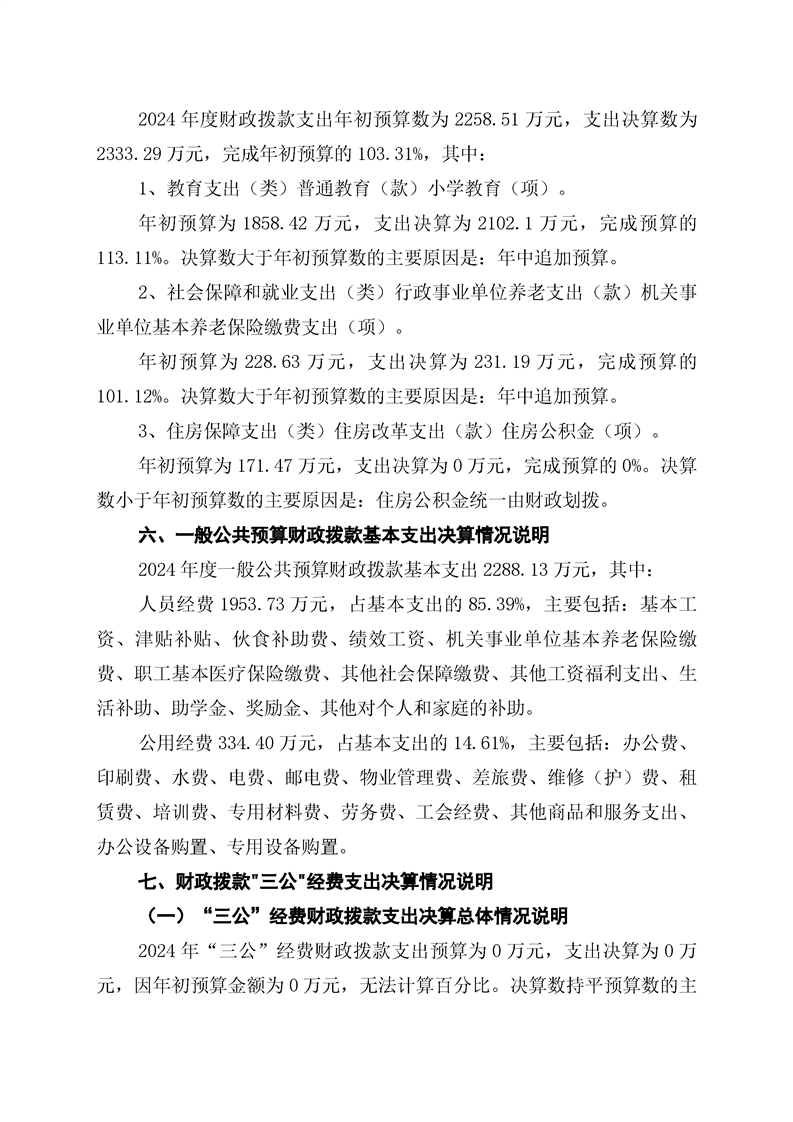 2024 年度财政拨款支出年初预算数为 2258.51 万元，支出决算数为 2333.29 万元，完成年初预算的 103.31%，其中：

1、教育支出（类）普通教育（款）小学教育（项）。

年初预算为 1858.42 万元，支出决算为 2102.1 万元，完成预算的 113.11%。决算数大于年初预算数的主要原因是：年中追加预算。

2、社会保障和就业支出（类）行政事业单位养老支出（款）机关事业单位基本养老保险缴费支出（项）。

年初预算为 228.63 万元，支出决算为 231.19 万元，完成预算的 101.12%。决算数大于年初预算数的主要原因是：年中追加预算。

3、住房保障支出（类）住房改革支出（款）住房公积金（项）。

年初预算为 171.47 万元，支出决算为 0 万元，完成预算的 0%。决算数小于年初预算数的主要原因是：住房公积金统一由财政划拨。

六、一般公共预算财政拨款基本支出决算情况说明

2024 年度一般公共预算财政拨款基本支出 2288.13 万元，其中：

人员经费 1953.73 万元，占基本支出的 85.39%，主要包括：基本工资、津贴补贴、伙食补助费、绩效工资、机关事业单位基本养老保险缴费、职工基本医疗保险缴费、其他社会保障缴费、其他工资福利支出、生活补助、助学金、奖励金、其他对个人和家庭的补助。

公用经费 334.40 万元，占基本支出的 14.61%，主要包括：办公费、印刷费、水费、电费、邮电费、物业管理费、差旅费、维修（护）费、租赁费、培训费、专用材料费、劳务费、工会经费、其他商品和服务支出、办公设备购置、专用设备购置。

七、财政拨款"三公"经费支出决算情况说明

（一）“三公”经费财政拨款支出决算总体情况说明

2024 年“三公”经费财政拨款支出预算为 0 万元，支出决算为 0 万元，因年初预算金额为 0 万元，无法计算百分比。决算数持平预算数的主